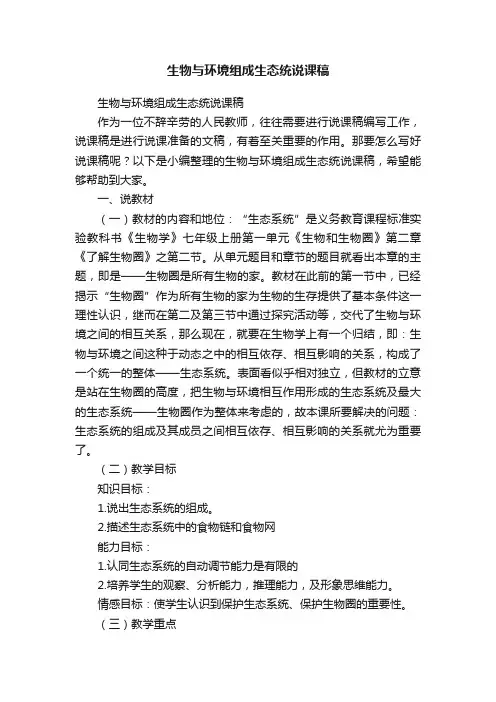 生物与环境组成生态统说课稿

生物与环境组成生态统说课稿

作为一位不辞辛劳的人民教师，往往需要进行说课稿编写工作，说课稿是进行说课准备的文稿，有着至关重要的作用。那要怎么写好说课稿呢？以下是小编整理的生物与环境组成生态统说课稿，希望能够帮助到大家。

一、说教材

（一）教材的内容和地位：“生态系统”是义务教育课程标准实验教科书《生物学》七年级上册第一单元《生物和生物圈》第二章《了解生物圈》之第二节。从单元题目和章节的题目就看出本章的主题，即是——生物圈是所有生物的家。教材在此前的第一节中，已经揭示“生物圈”作为所有生物的家为生物的生存提供了基本条件这一理性认识，继而在第二及第三节中通过探究活动等，交代了生物与环境之间的相互关系，那么现在，就要在生物学上有一个归结，即：生物与环境之间这种于动态之中的相互依存、相互影响的关系，构成了一个统一的整体——生态系统。表面看似乎相对独立，但教材的立意是站在生物圈的高度，把生物与环境相互作用形成的生态系统及最大的生态系统——生物圈作为整体来考虑的，故本课所要解决的问题：生态系统的组成及其成员之间相互依存、相互影响的关系就尤为重要了。

（二）教学目标

知识目标：

1.说出生态系统的组成。

2.描述生态系统中的食物链和食物网

能力目标：

1.认同生态系统的自动调节能力是有限的

2.培养学生的观察、分析能力，推理能力，及形象思维能力。

情感目标：使学生认识到保护生态系统、保护生物圈的重要性。

（三）教学重点